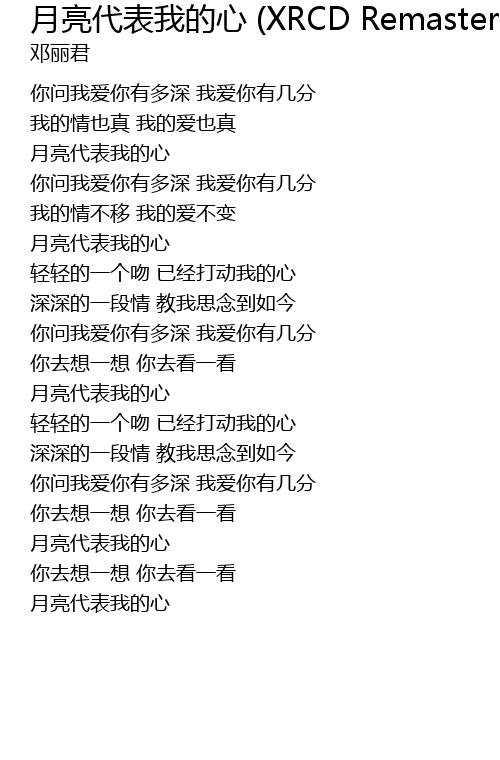 月亮代表我的心 (XRCD Remaster
邓丽君

你问我爱你有多深 我爱你有几分
我的情也真 我的爱也真
月亮代表我的心
你问我爱你有多深 我爱你有几分
我的情不移 我的爱不变
月亮代表我的心
轻轻的一个吻 已经打动我的心
深深的一段情 教我思念到如今
你问我爱你有多深 我爱你有几分
你去想一想 你去看一看
月亮代表我的心
轻轻的一个吻 已经打动我的心
深深的一段情 教我思念到如今
你问我爱你有多深 我爱你有几分
你去想一想 你去看一看
月亮代表我的心
你去想一想 你去看一看
月亮代表我的心